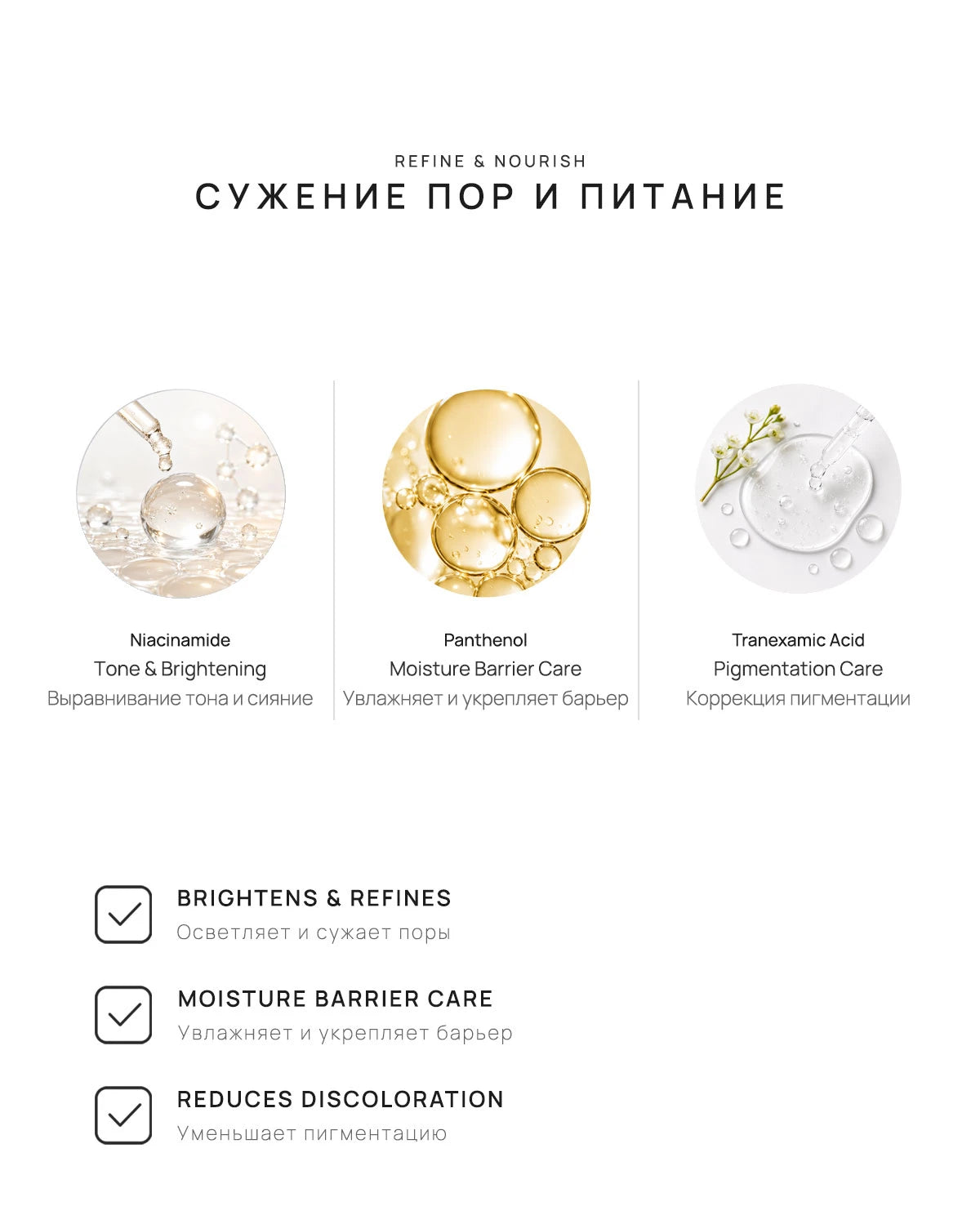 REFINE & NOURISH

СУЖЕНИЕ ПОР И ПИТАНИЕ

Niacinamide
Tone & Brightening
Выравнивание тона и сияние

Panthenol
Moisture Barrier Care
Увлажняет и укрепляет барьер

Tranexamic Acid
Pigmentation Care
Коррекция пигментации

BRIGHTENS & REFINES
Осветляет и сужает поры

MOISTURE BARRIER CARE
Увлажняет и укрепляет барьер

REDUCES DISCOLORATION
Уменьшает пигментацию